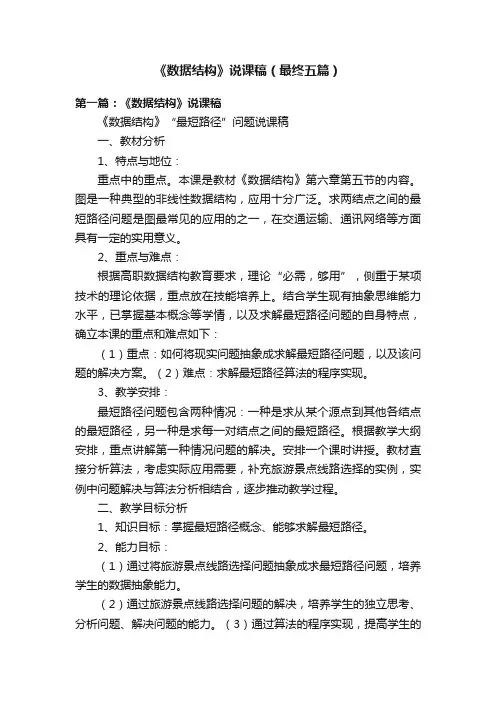 《数据结构》说课稿（最终五篇）

第一篇：《数据结构》说课稿

《数据结构》“最短路径”问题说课稿

一、教材分析

1、特点与地位：

重点中的重点。本课是教材《数据结构》第六章第五节的内容。图是一种典型的非线性数据结构，应用十分广泛。求两结点之间的最短路径问题是图最常见的应用的之一，在交通运输、通讯网络等方面具有一定的实用意义。

2、重点与难点：

根据高职数据结构教育要求，理论“必需，够用”，侧重于某项技术的理论依据，重点放在技能培养上。结合学生现有抽象思维能力水平，已掌握基本概念等学情，以及求解最短路径问题的自身特点，确立本课的重点和难点如下：

（1）重点：如何将现实问题抽象成求解最短路径问题，以及该问题的解决方案。（2）难点：求解最短路径算法的程序实现。

3、教学安排：

最短路径问题包含两种情况：一种是求从某个源点到其他各结点的最短路径，另一种是求每一对结点之间的最短路径。根据教学大纲安排，重点讲解第一种情况问题的解决。安排一个课时讲授。教材直接分析算法，考虑实际应用需要，补充旅游景点线路选择的实例，实例中问题解决与算法分析相结合，逐步推动教学过程。

二、教学目标分析

1、知识目标：掌握最短路径概念、能够求解最短路径。

2、能力目标：

（1）通过将旅游景点线路选择问题抽象成求最短路径问题，培养学生的数据抽象能力。

（2）通过旅游景点线路选择问题的解决，培养学生的独立思考、分析问题、解决问题的能力。（3）通过算法的程序实现，提高学生的